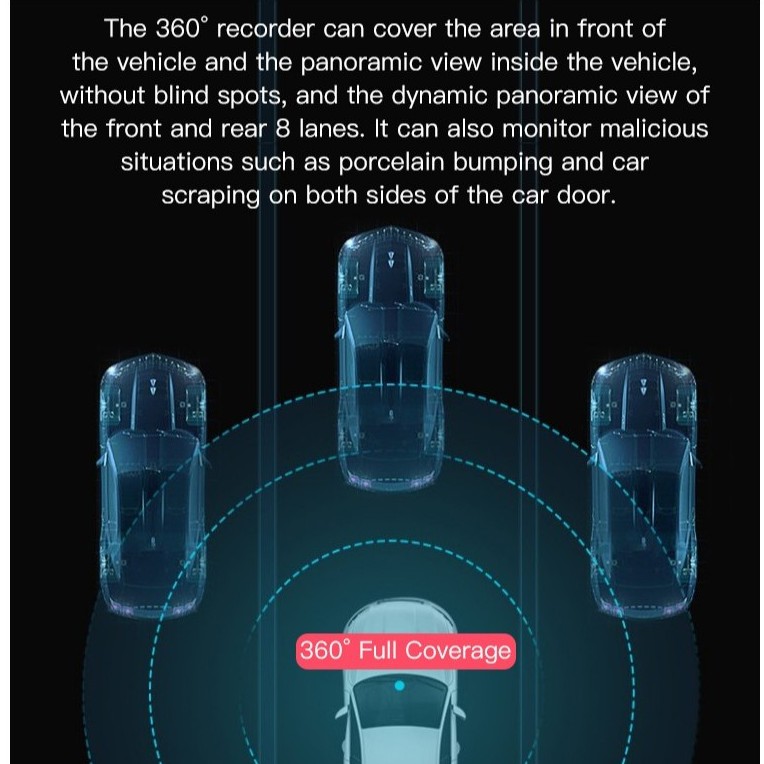 The 360° recorder can cover the area in front of the vehicle and the panoramic view inside the vehicle, without blind spots, and the dynamic panoramic view of the front and rear 8 lanes. It can also monitor malicious situations such as porcelain bumping and car scraping on both sides of the car door.

360° Full Coverage